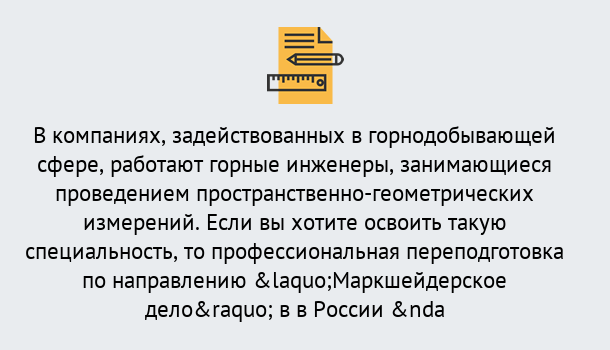 В компаниях, задействованных в горнодобывающей сфере, работают горные инженеры, занимающиеся проведением пространственно-геометрических измерений. Если вы хотите освоить такую специальность, то профессиональная переподготовка по направлению &laquo;Маркшейдерское дело&raquo; в в России &nda